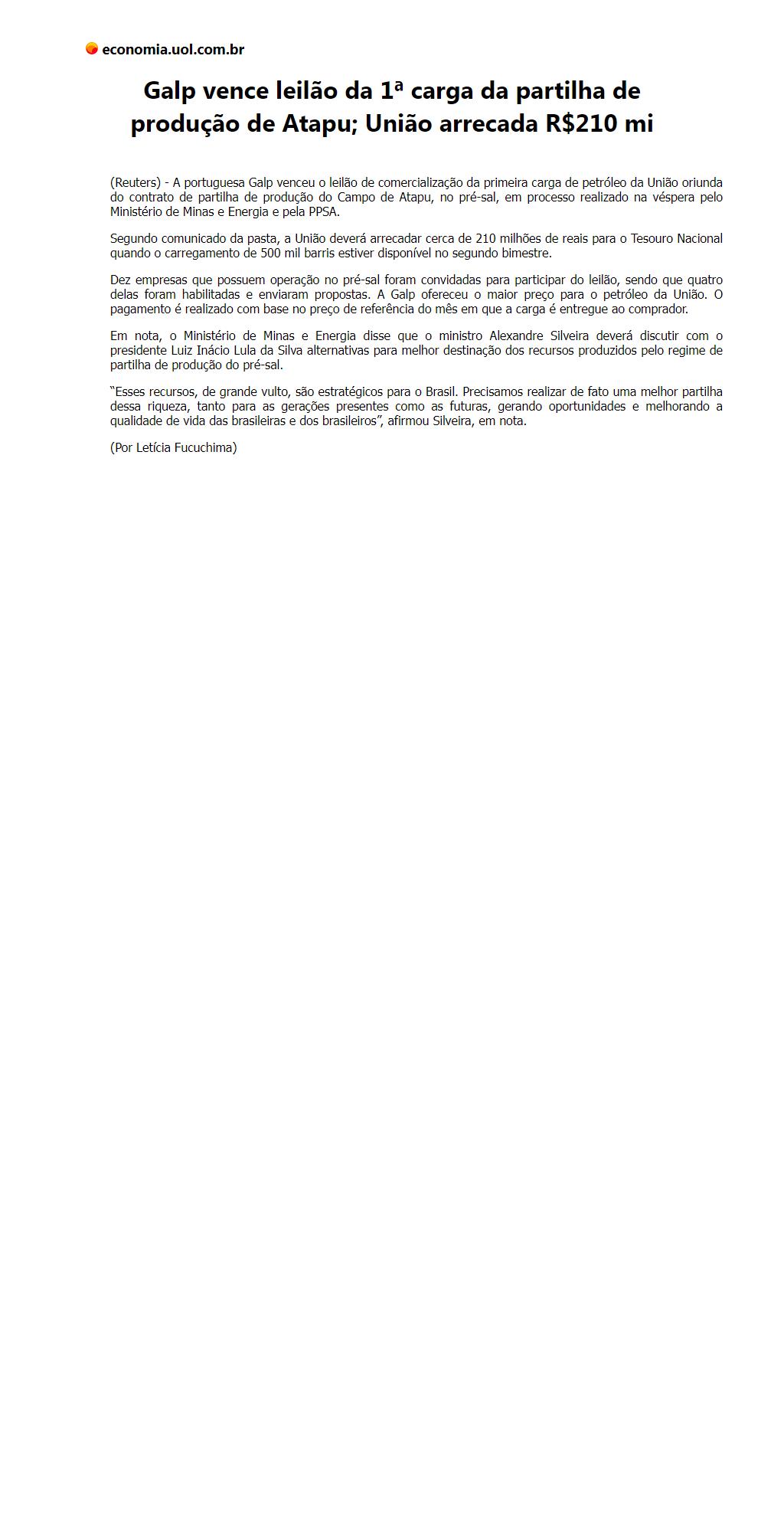 economia.uol.com.br

Galp vence leilão da 1ª carga da partilha de produção de Atapu; União arrecada R$210 mi

(Reuters) - A portuguesa Galp venceu o leilão de comercialização da primeira carga de petróleo da União oriunda do contrato de partilha de produção do Campo de Atapu, no pré-sal, em processo realizado na véspera pelo Ministério de Minas e Energia e pela PPSA.

Segundo comunicado da pasta, a União deverá arrecadar cerca de 210 milhões de reais para o Tesouro Nacional quando o carregamento de 500 mil barris estiver disponível no segundo bimestre.

Dez empresas que possuem operação no pré-sal foram convidadas para participar do leilão, sendo que quatro delas foram habilitadas e enviaram propostas. A Galp ofereceu o maior preço para o petróleo da União. O pagamento é realizado com base no preço de referência do mês em que a carga é entregue ao comprador.

Em nota, o Ministério de Minas e Energia disse que o ministro Alexandre Silveira deverá discutir com o presidente Luiz Inácio Lula da Silva alternativas para melhor destinação dos recursos produzidos pelo regime de partilha de produção do pré-sal.

“Esses recursos, de grande vulto, são estratégicos para o Brasil. Precisamos realizar de fato uma melhor partilha dessa riqueza, tanto para as gerações presentes como as futuras, gerando oportunidades e melhorando a qualidade de vida das brasileiras e dos brasileiros”, afirmou Silveira, em nota.

(Por Letícia Fucuchima)